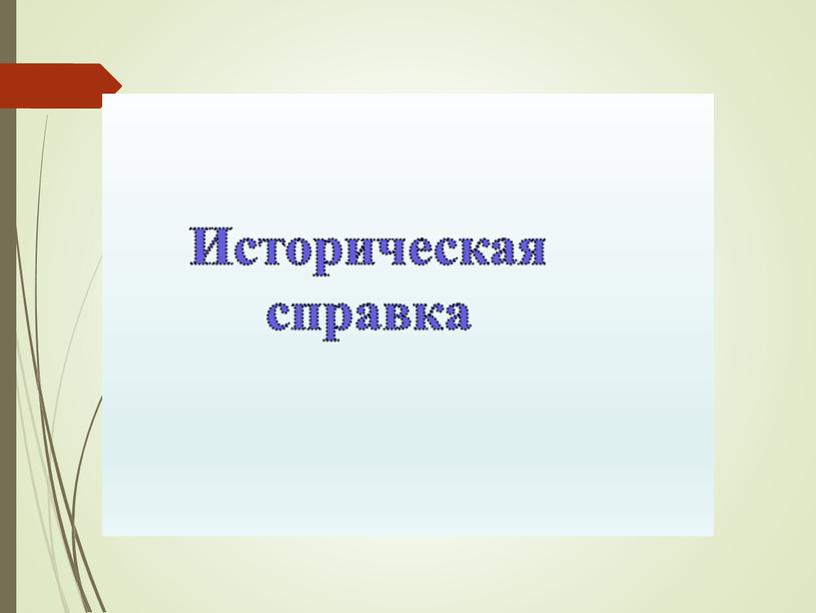 Историческая справка